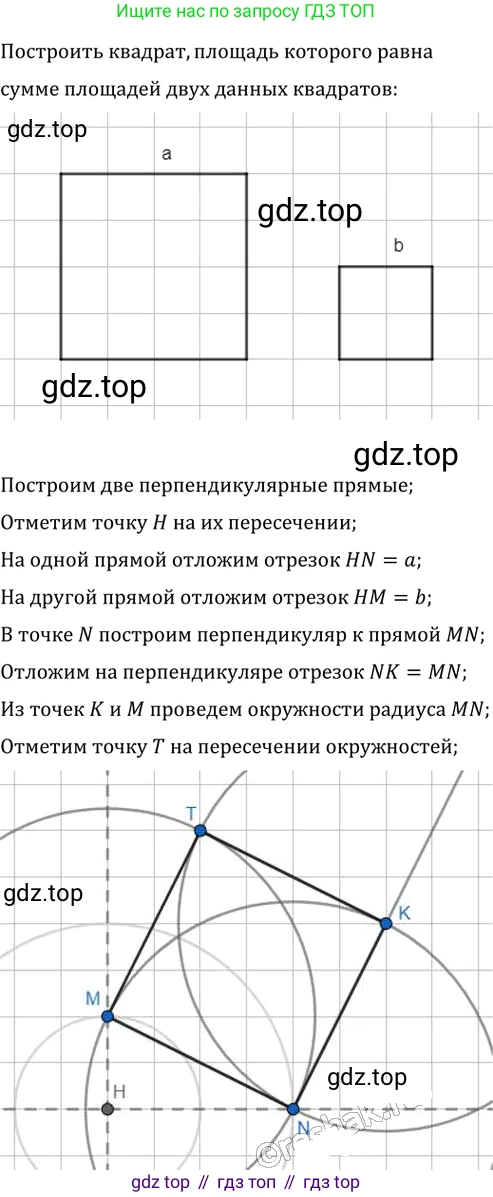 Ищите нас по запросу ГДЗ ТОП

Построить квадрат, площадь которого равна сумме площадей двух данных квадратов:

gdz.top

a

gdz.top

b

gdz.top

gdz.top

Построим две перпендикулярные прямые;

Отметим точку $H$ на их пересечении;

На одной прямой отложим отрезок $HN = a$;

На другой прямой отложим отрезок $HM = b$;

В точке $N$ построим перпендикуляр к прямой $MN$;

Отложим на перпендикуляре отрезок $NK = MN$;

Из точек $K$ и $M$ проведем окружности радиуса $MN$;

Отметим точку $T$ на пересечении окружностей;

T

gdz.top

K

M

gdz.top

H

N

©reshak.ru

gdz top // гдз топ // гдз top